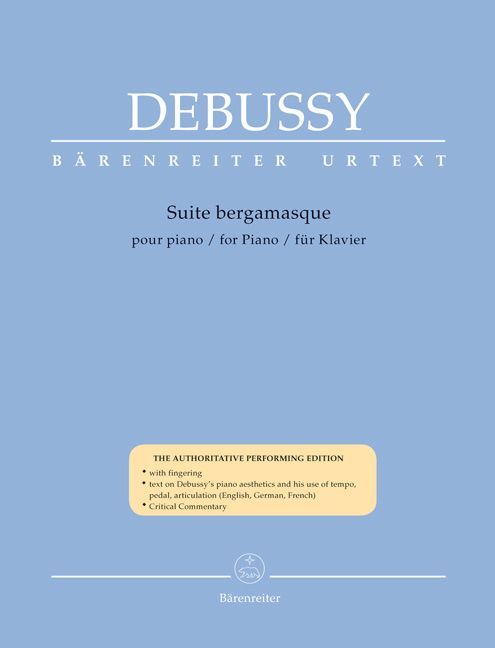 DEBUSSY
BÄRENREITER URTEXT

Suite bergamasque
pour piano / for Piano / für Klavier

THE AUTHORITATIVE PERFORMING EDITION
• with fingering
• text on Debussy's piano aesthetics and his use of tempo, pedal, articulation (English, German, French)
• Critical Commentary

Bärenreiter